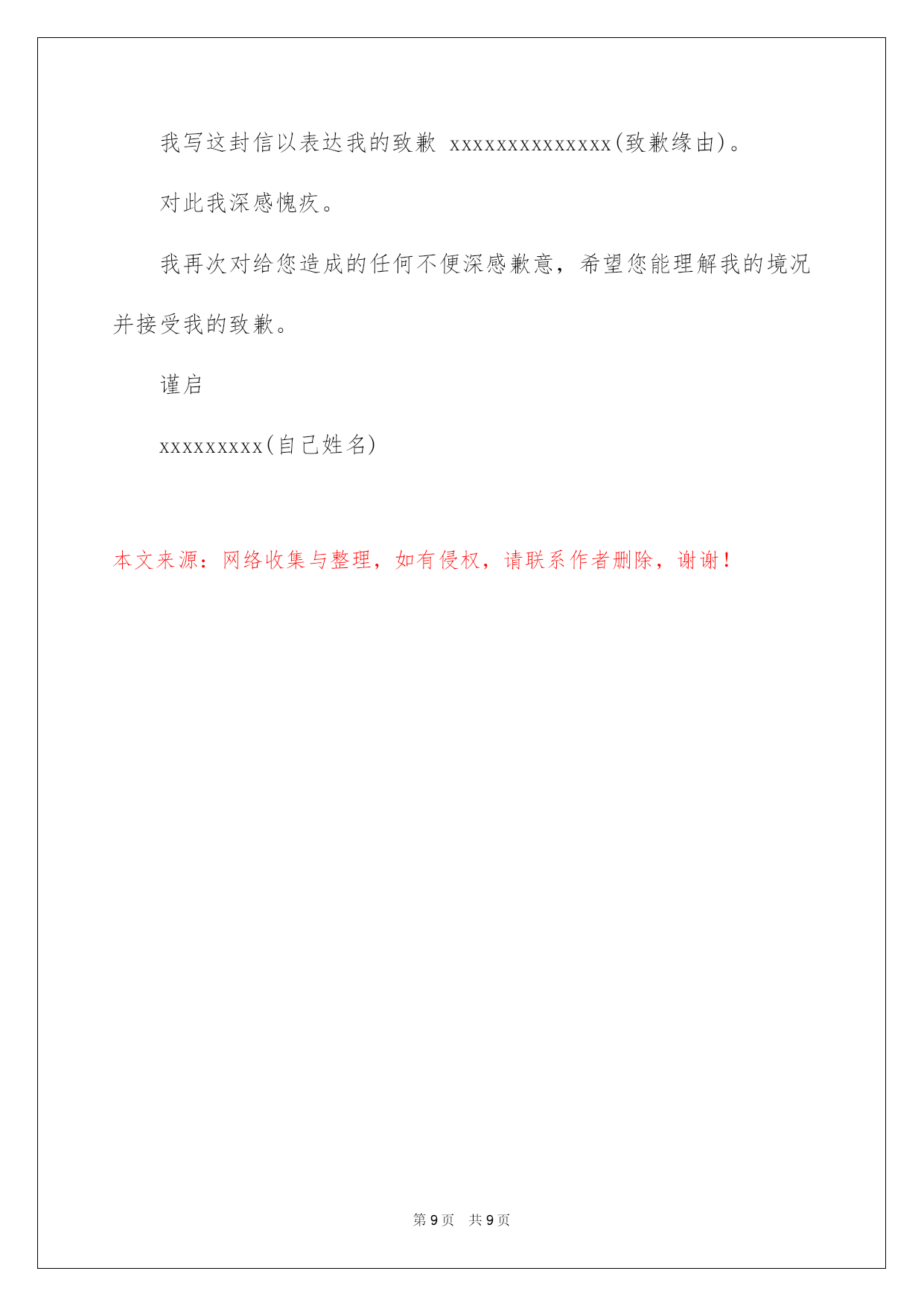 我写这封信以表达我的致歉 xxxxxxxxxxxxxx(致歉缘由)。

对此我深感愧疚。

我再次对给您造成的任何不便深感歉意，希望您能理解我的境况并接受我的致歉。

谨启

xxxxxxxxx(自己姓名)

本文来源：网络收集与整理，如有侵权，请联系作者删除，谢谢！

第 9 页　共 9 页